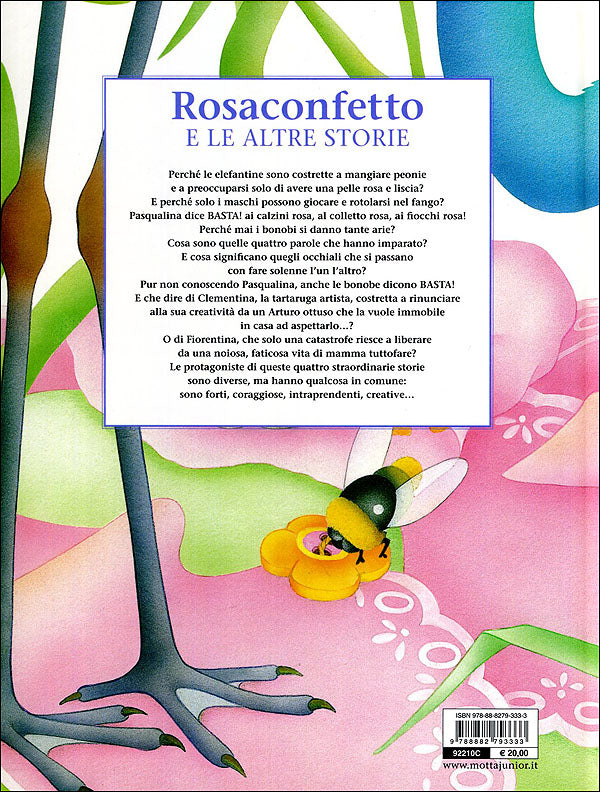 Rosaconfetto
E LE ALTRE STORIE

Perché le elefantine sono costrette a mangiare peonie e a preoccuparsi solo di avere una pelle rosa e liscia? E perché solo i maschi possono giocare e rotolarsi nel fango? Pasqualina dice BASTA! ai calzini rosa, al colletto rosa, ai fiocchi rosa! Perché mai i bonobi si danno tante arie? Cosa sono quelle quattro parole che hanno imparato? E cosa significano quegli occhiali che si passano con fare solenne l'un l'altro? Pur non conoscendo Pasqualina, anche le bonobe dicono BASTA! E che dire di Clementina, la tartaruga artista, costretta a rinunciare alla sua creatività da un Arturo ottuso che la vuole immobile in casa ad aspettarlo...? O di Fiorentina, che solo una catastrofe riesce a liberare da una noiosa, faticosa vita di mamma tuttofare? Le protagoniste di queste quattro straordinarie storie sono diverse, ma hanno qualcosa in comune: sono forti, coraggiose, intraprendenti, creative...

ISBN 978-88-8279-333-3
9 788882 793333
92210C € 20,00
www.mottajunior.it